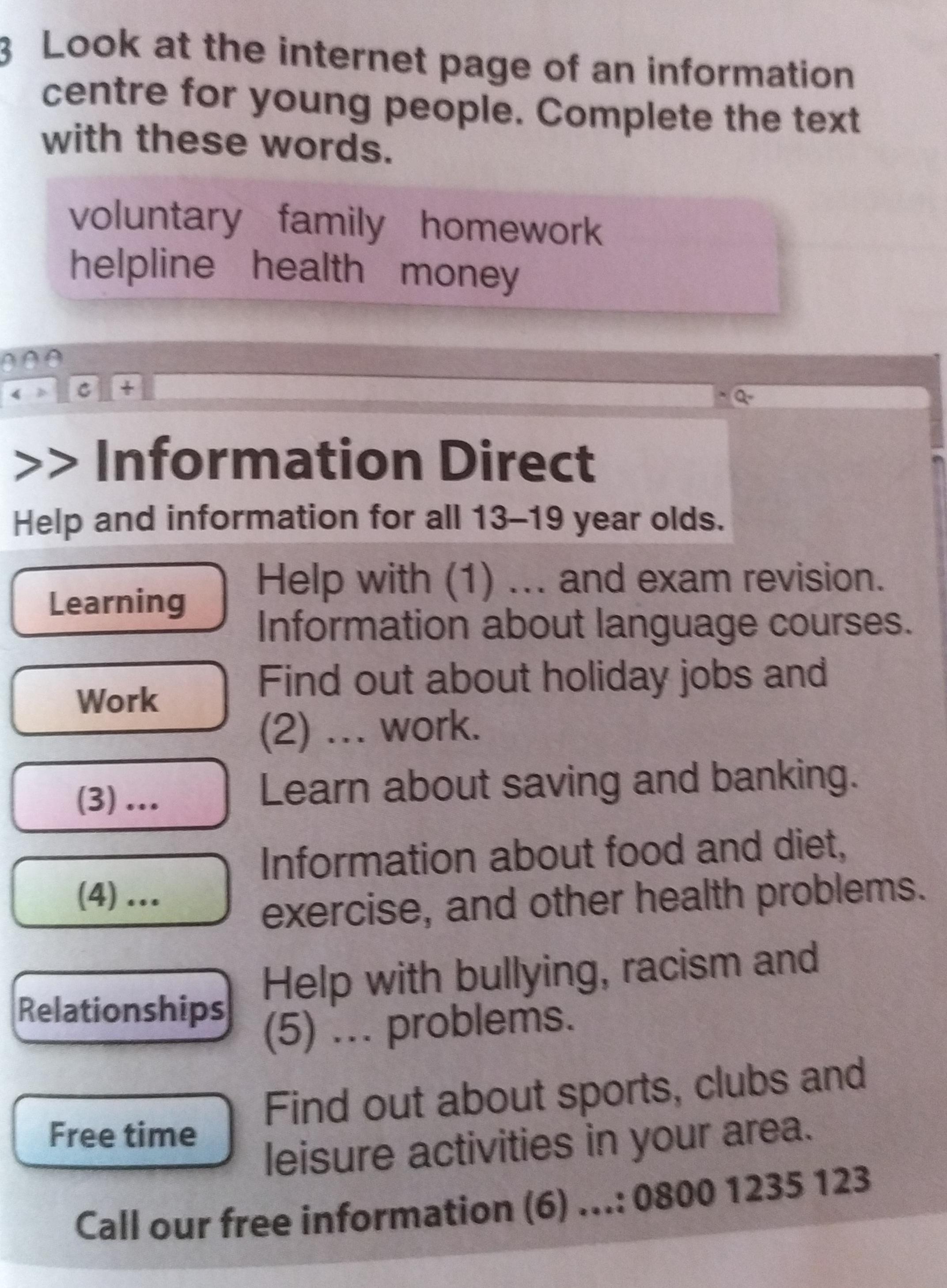 3 Look at the internet page of an information centre for young people. Complete the text with these words.

voluntary family homework
helpline health money

>> Information Direct

Help and information for all 13–19 year olds.

Learning

Help with (1) ... and exam revision. Information about language courses.

Work

Find out about holiday jobs and (2) ... work.

(3) ...

Learn about saving and banking.

(4) ...

Information about food and diet, exercise, and other health problems.

Relationships

Help with bullying, racism and (5) ... problems.

Free time

Find out about sports, clubs and leisure activities in your area.

Call our free information (6) ...: 0800 1235 123